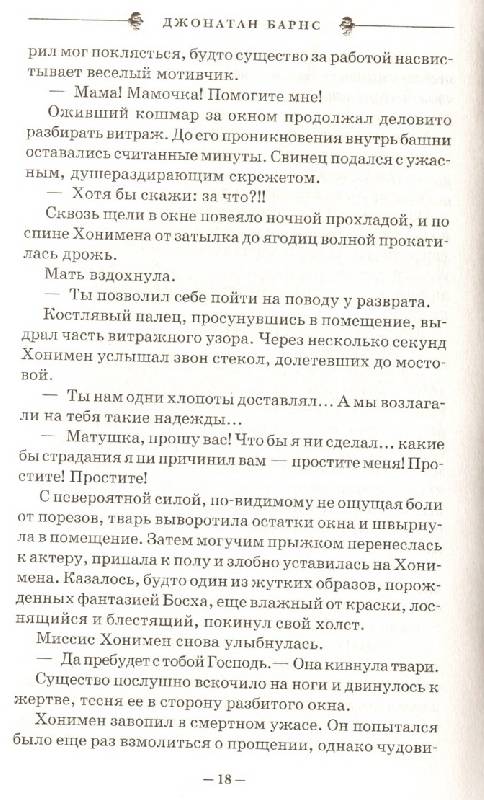 ДЖОНАТАН БАРНС

рил мог поклясться, будто существо за работой насвистывает веселый мотивчик.

— Мама! Мамочка! Помогите мне!

Оживший кошмар за окном продолжал деловито разбирать витраж. До его проникновения внутрь башни оставались считанные минуты. Свинец подался с ужасным, душераздирающим скрежетом.

— Хотя бы скажи: за что?!!

Сквозь щели в окне повеяло ночной прохладой, и по спине Хонимена от затылка до ягодиц волной прокатилась дрожь.

Мать вздохнула.

— Ты позволил себе пойти на поводу у разврата.

Костлявый палец, просунувшись в помещение, выдрал часть витражного узора. Через несколько секунд Хонимен услышал звон стекол, долетевших до мостовой.

— Ты нам одни хлопоты доставлял... А мы возлагали на тебя такие надежды...

— Матушка, прошу вас! Что бы я ни сделал... какие бы страдания я ни причинил вам — простите меня! Простите! Простите!

С невероятной силой, по-видимому не ощущая боли от порезов, тварь выворотила остатки окна и швырнула в помещение. Затем могучим прыжком перенеслась к актеру, припала к полу и злобно уставилась на Хонимена. Казалось, будто один из жутких образов, порожденных фантазией Босха, еще влажный от краски, лоснящийся и блестящий, покинул свой холст.

Миссис Хонимен снова улыбнулась.

— Да пребудет с тобой Господь. — Она кивнула твари.

Существо послушно вскочило на ноги и двинулось к жертве, тесня ее в сторону разбитого окна.

Хонимен завопил в смертном ужасе. Он попытался было еще раз взмолиться о прощении, однако чудови-

— 18 —